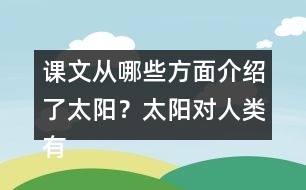 课文从哪些方面介绍了太阳？太阳对人类有